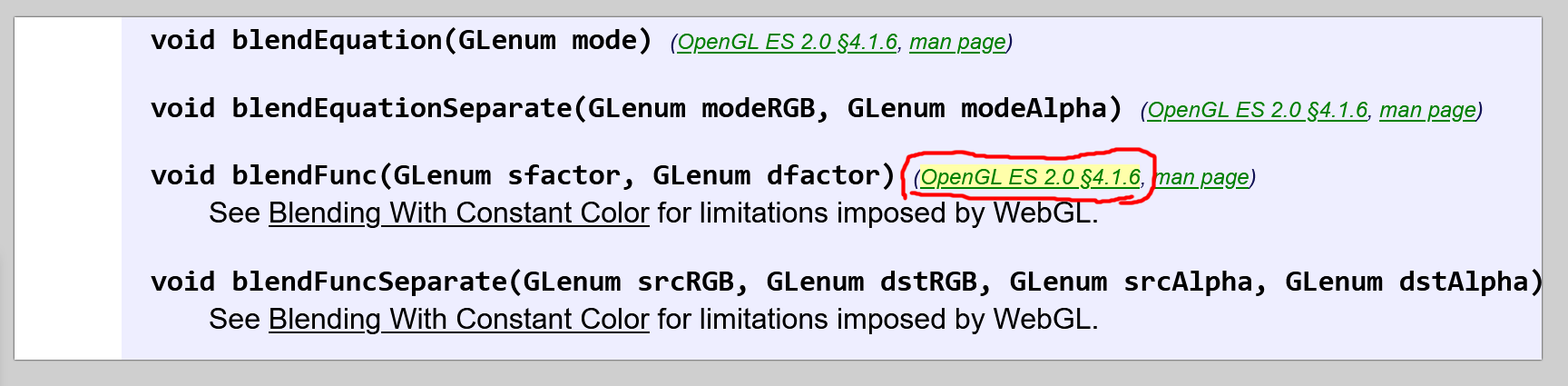 void blendEquation(GLenum mode) (OpenGL ES 2.0 §4.1.6, man page)

void blendEquationSeparate(GLenum modeRGB, GLenum modeAlpha) (OpenGL ES 2.0 §4.1.6, man page)

void blendFunc(GLenum sfactor, GLenum dfactor) (OpenGL ES 2.0 §4.1.6, man page)
See Blending With Constant Color for limitations imposed by WebGL.

void blendFuncSeparate(GLenum srcRGB, GLenum dstRGB, GLenum srcAlpha, GLenum dstAlpha)
See Blending With Constant Color for limitations imposed by WebGL.